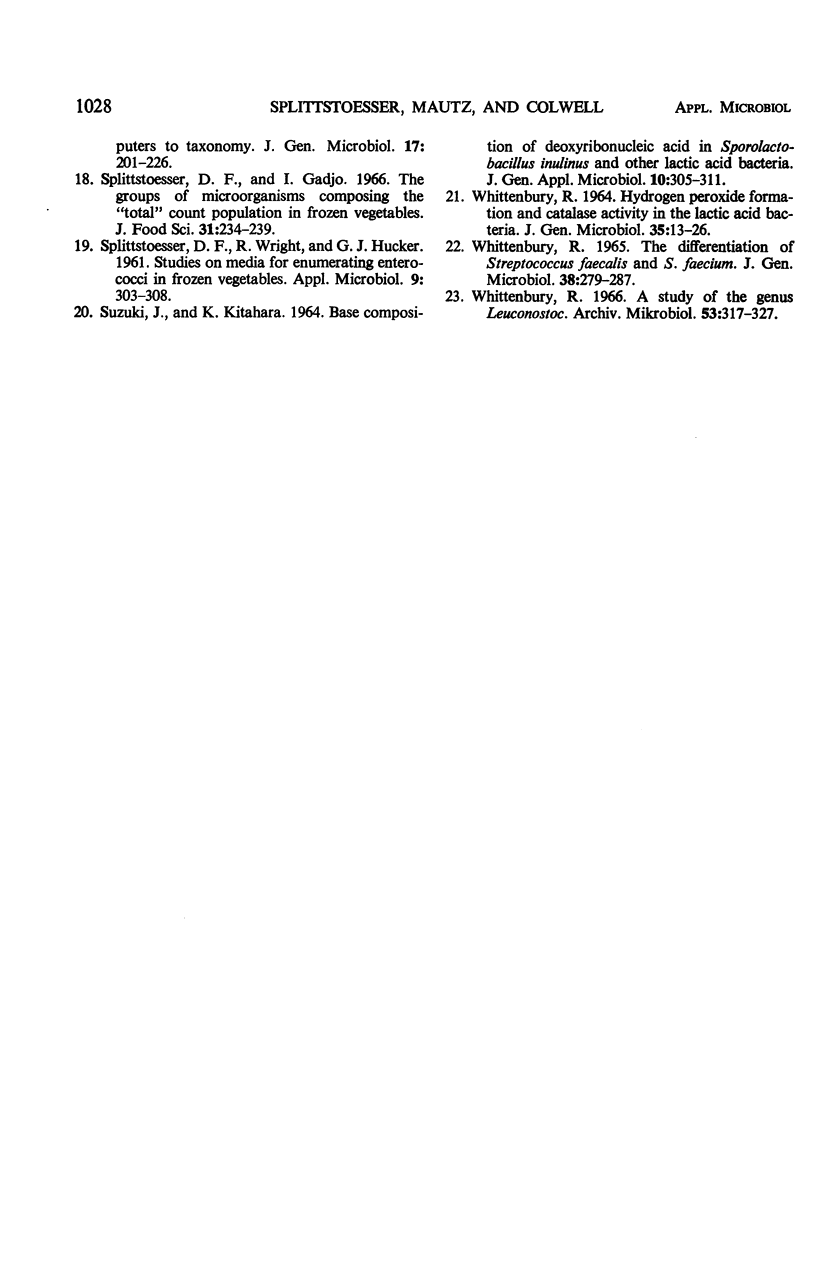 1028 SPLITTSTOESSER, MAUTZ, AND COLWELL APPL. MICROBIOL

puters to taxonomy. J. Gen. Microbiol. 17: 201-226.

18. Splittstoesser, D. F., and I. Gadjo. 1966. The groups of microorganisms composing the "total" count population in frozen vegetables. J. Food Sci. 31:234-239.

19. Splittstoesser, D. F., R. Wright, and G. J. Hucker. 1961. Studies on media for enumerating enterococci in frozen vegetables. Appl. Microbiol. 9: 303-308.

20. Suzuki, J., and K. Kitahara. 1964. Base composition of deoxyribonucleic acid in Sporolactobacillus inulinus and other lactic acid bacteria. J. Gen. Appl. Microbiol. 10:305-311.

21. Whittenbury, R. 1964. Hydrogen peroxide formation and catalase activity in the lactic acid bacteria. J. Gen. Microbiol. 35:13-26.

22. Whittenbury, R. 1965. The differentiation of Streptococcus faecalis and S. faecium. J. Gen. Microbiol. 38:279-287.

23. Whittenbury, R. 1966. A study of the genus Leuconostoc. Archiv. Mikrobiol. 53:317-327.